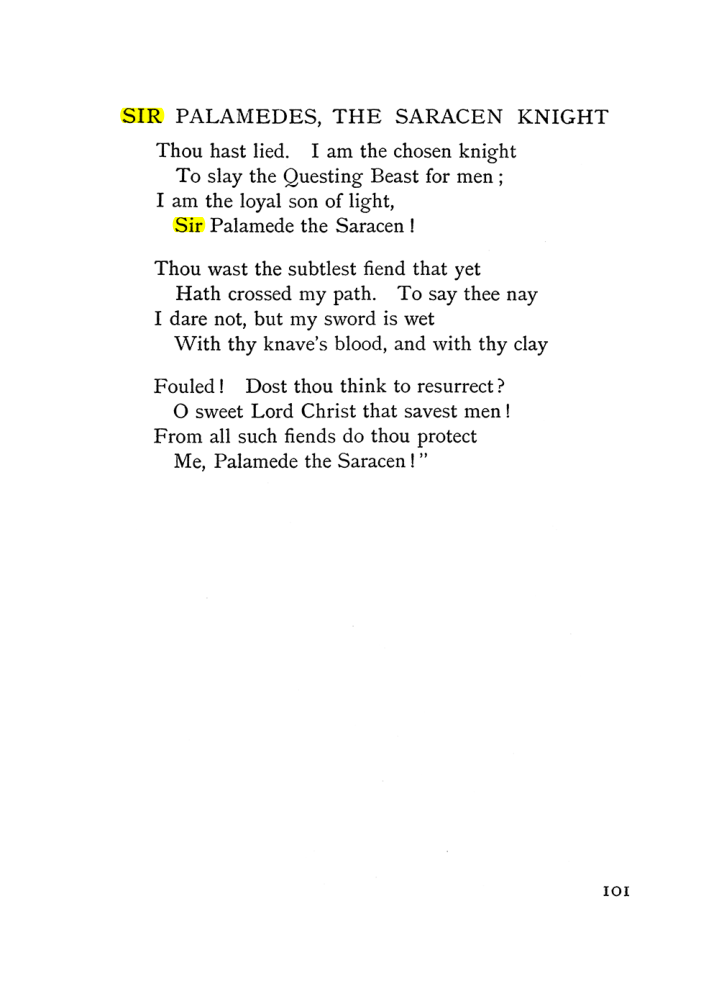 SIR PALAMEDES, THE SARACEN KNIGHT

Thou hast lied. I am the chosen knight
To slay the Questing Beast for men;
I am the loyal son of light,
Sir Palamede the Saracen!

Thou wast the subtlest fiend that yet
Hath crossed my path. To say thee nay
I dare not, but my sword is wet
With thy knave's blood, and with thy clay

Fouled! Dost thou think to resurrect?
O sweet Lord Christ that savest men!
From all such fiends do thou protect
Me, Palamede the Saracen!"

101